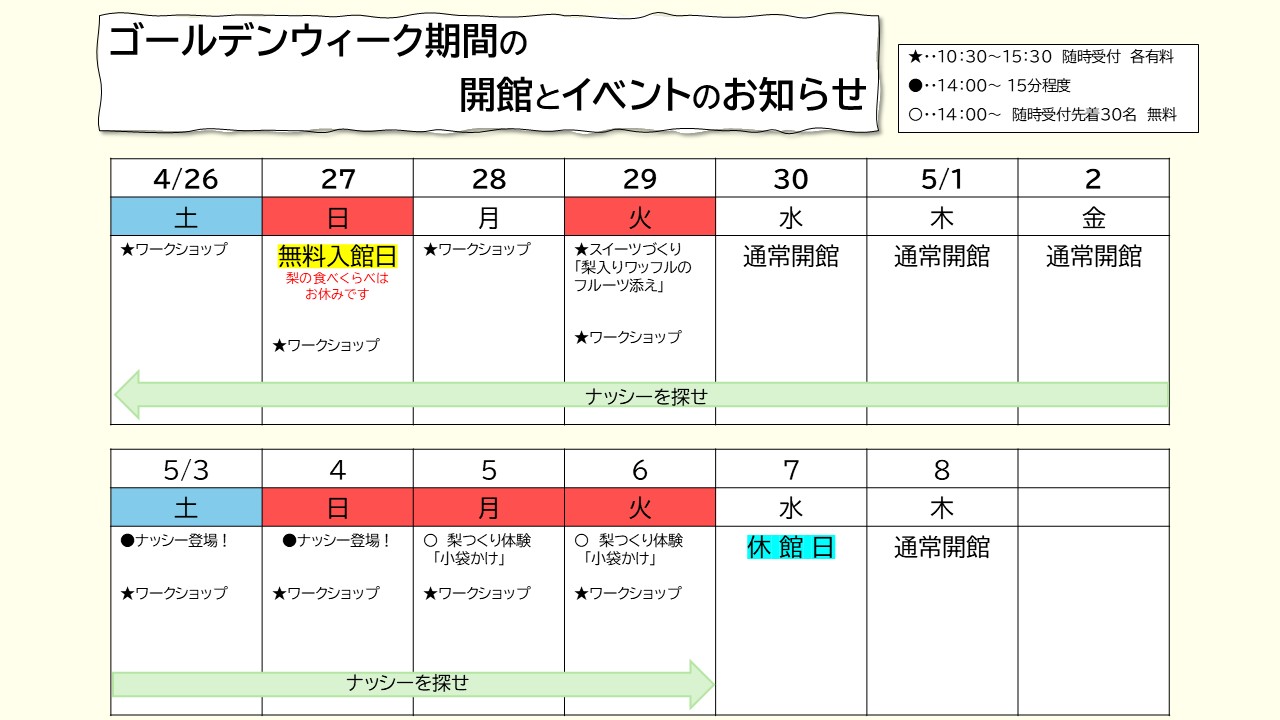 ゴールデンウィーク期間の
開館とイベントのお知らせ

★‥10:30～15:30 随時受付 各有料
●‥14:00～ 15分程度
○‥14:00～ 随時受付先着30名 無料

| 4/26 | 27 | 28 | 29 | 30 | 5/1 | 2 |
|---|---|---|---|---|---|---|
| 土 | 日 | 月 | 火 | 水 | 木 | 金 |
| ★ワークショップ | 無料入館日 梨の食べくらべはお休みです ★ワークショップ | ★ワークショップ | ★スイーツづくり「梨入りワッフルのフルーツ添え」 ★ワークショップ | 通常開館 | 通常開館 | 通常開館 |
| ナッシーを探せ | | | | | | |

| 5/3 | 4 | 5 | 6 | 7 | 8 | |
|---|---|---|---|---|---|---|
| 土 | 日 | 月 | 火 | 水 | 木 | |
| ●ナッシー登場! ★ワークショップ | ●ナッシー登場! ★ワークショップ | ○ 梨つくり体験「小袋かけ」 ★ワークショップ | ○ 梨つくり体験「小袋かけ」 ★ワークショップ | 休館日 | 通常開館 | |
| ナッシーを探せ | | | | | | |